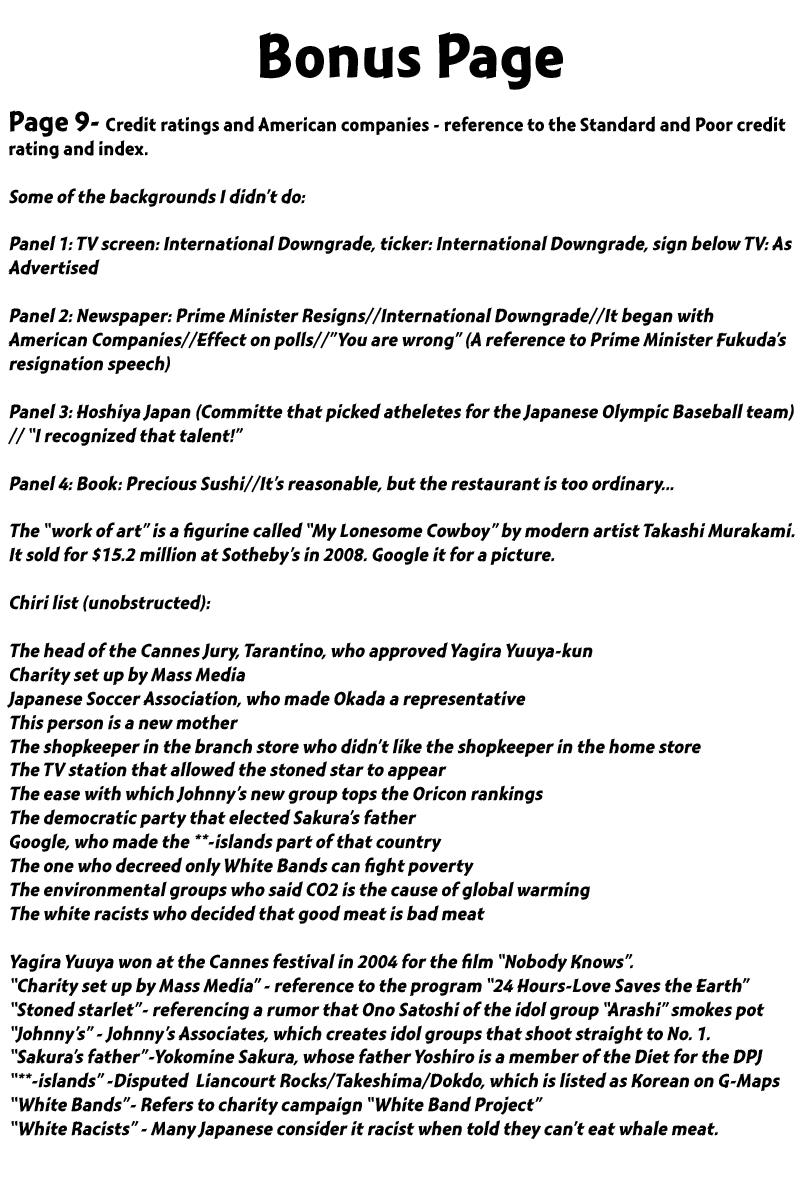 Bonus Page

Page 9- Credit ratings and American companies - reference to the Standard and Poor credit rating and index.

Some of the backgrounds I didn't do:

Panel 1: TV screen: International Downgrade, ticker: International Downgrade, sign below TV: As Advertised

Panel 2: Newspaper: Prime Minister Resigns//International Downgrade//It began with American Companies//Effect on polls//"You are wrong" (A reference to Prime Minister Fukuda's resignation speech)

Panel 3: Hoshiya Japan (Committe that picked atheletes for the Japanese Olympic Baseball team) // "I recognized that talent!"

Panel 4: Book: Precious Sushi//It's reasonable, but the restaurant is too ordinary...

The "work of art" is a figurine called "My Lonesome Cowboy" by modern artist Takashi Murakami. It sold for $15.2 million at Sotheby's in 2008. Google it for a picture.

Chiri list (unobstructed):

The head of the Cannes Jury, Tarantino, who approved Yagira Yuuya-kun
Charity set up by Mass Media
Japanese Soccer Association, who made Okada a representative
This person is a new mother
The shopkeeper in the branch store who didn't like the shopkeeper in the home store
The TV station that allowed the stoned star to appear
The ease with which Johnny's new group tops the Oricon rankings
The democratic party that elected Sakura's father
Google, who made the **-islands part of that country
The one who decreed only White Bands can fight poverty
The environmental groups who said CO2 is the cause of global warming
The white racists who decided that good meat is bad meat

Yagira Yuuya won at the Cannes festival in 2004 for the film "Nobody Knows".
"Charity set up by Mass Media" - reference to the program "24 Hours-Love Saves the Earth"
"Stoned starlet"- referencing a rumor that Ono Satoshi of the idol group "Arashi" smokes pot
"Johnny's" - Johnny's Associates, which creates idol groups that shoot straight to No. 1.
"Sakura's father"-Yokomine Sakura, whose father Yoshiro is a member of the Diet for the DPJ
"**-islands" -Disputed Liancourt Rocks/Takeshima/Dokdo, which is listed as Korean on G-Maps
"White Bands"- Refers to charity campaign "White Band Project"
"White Racists" - Many Japanese consider it racist when told they can't eat whale meat.